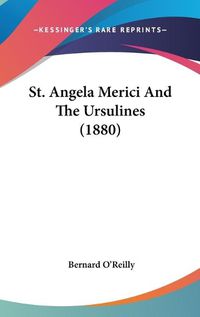 —KESSINGER'S RARE REPRINTS—

St. Angela Merici And The Ursulines (1880)

Bernard O'Reilly